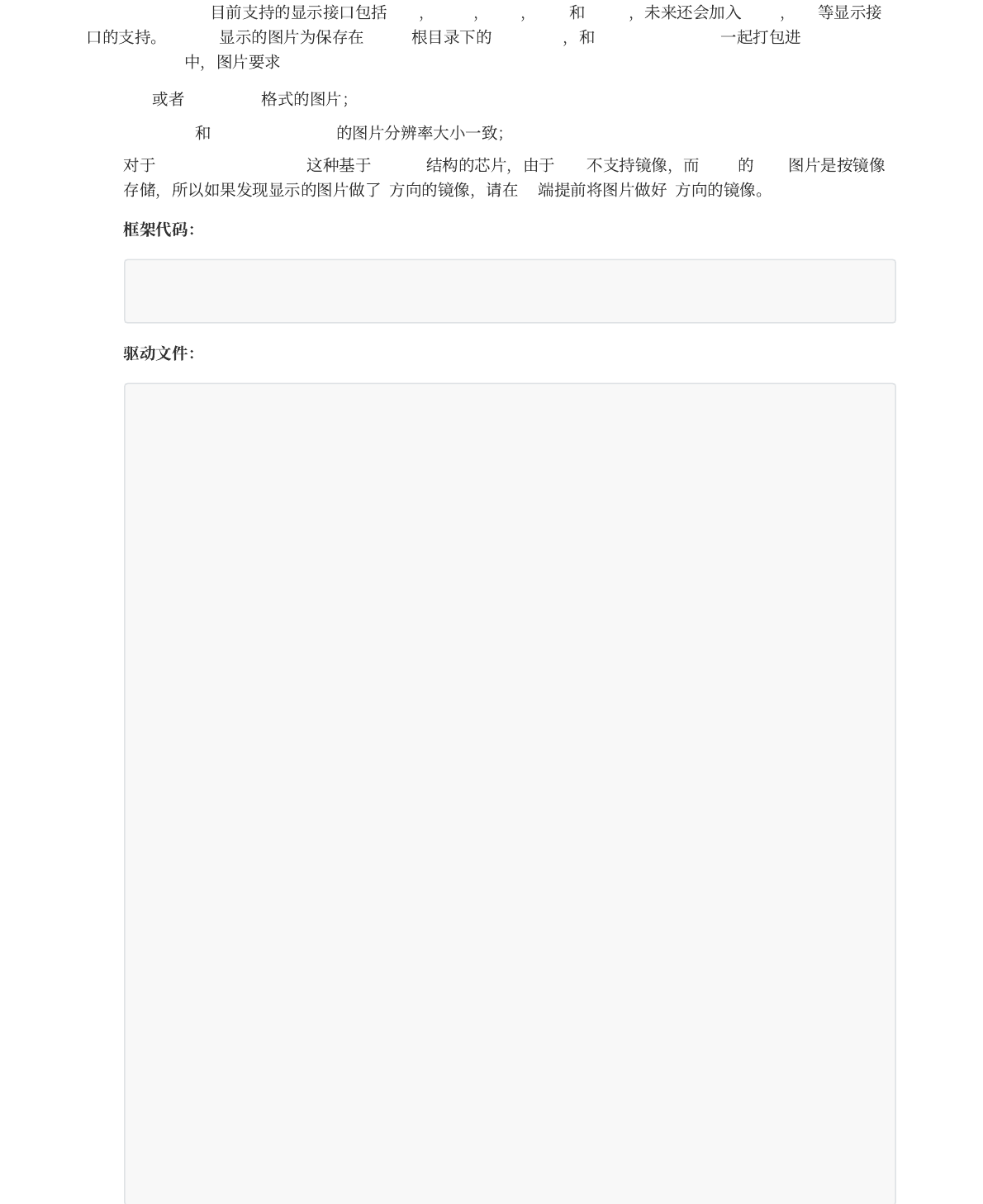 目前支持的显示接口包括 , , , 和 ，未来还会加入 , 等显示接口的支持。 显示的图片为保存在 根目录下的 ，和 一起打包进 中，图片要求

或者 格式的图片；

和 的图片分辨率大小一致；

对于 这种基于 结构的芯片，由于 不支持镜像，而 的 图片是按镜像存储，所以如果发现显示的图片做了 方向的镜像，请在 端提前将图片做好 方向的镜像。

框架代码：

驱动文件：